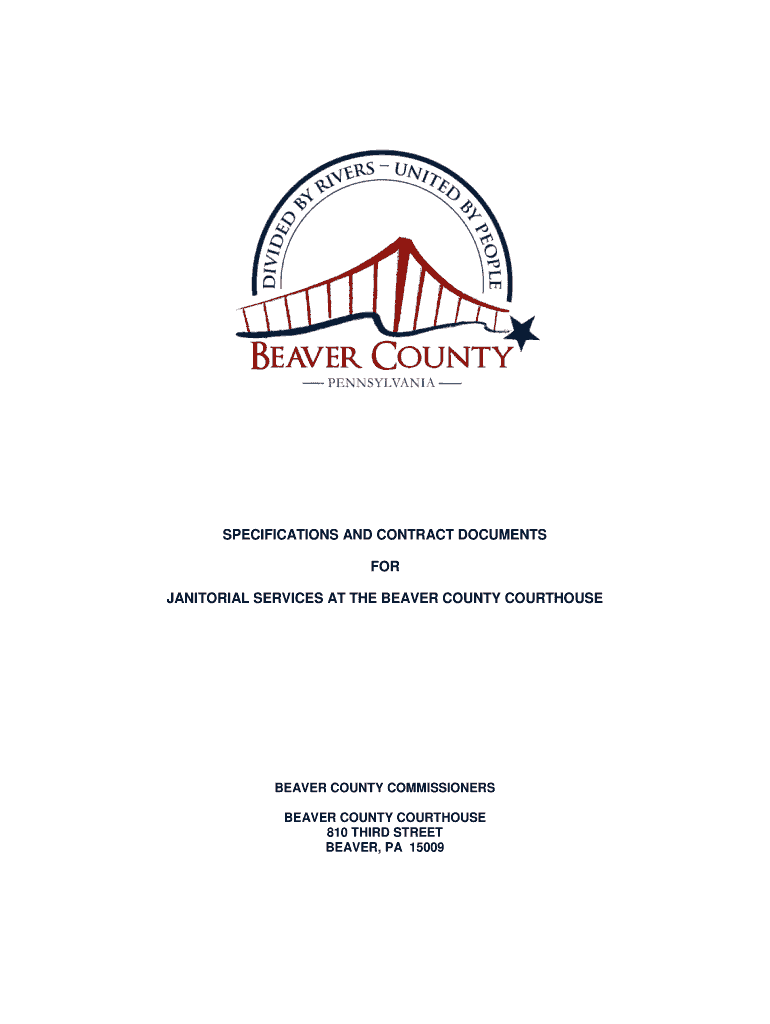 DIVIDED BY RIVERS – UNITED BY PEOPLE

BEAVER COUNTY

PENNSYLVANIA

SPECIFICATIONS AND CONTRACT DOCUMENTS

FOR

JANITORIAL SERVICES AT THE BEAVER COUNTY COURTHOUSE

BEAVER COUNTY COMMISSIONERS

BEAVER COUNTY COURTHOUSE
810 THIRD STREET
BEAVER, PA 15009